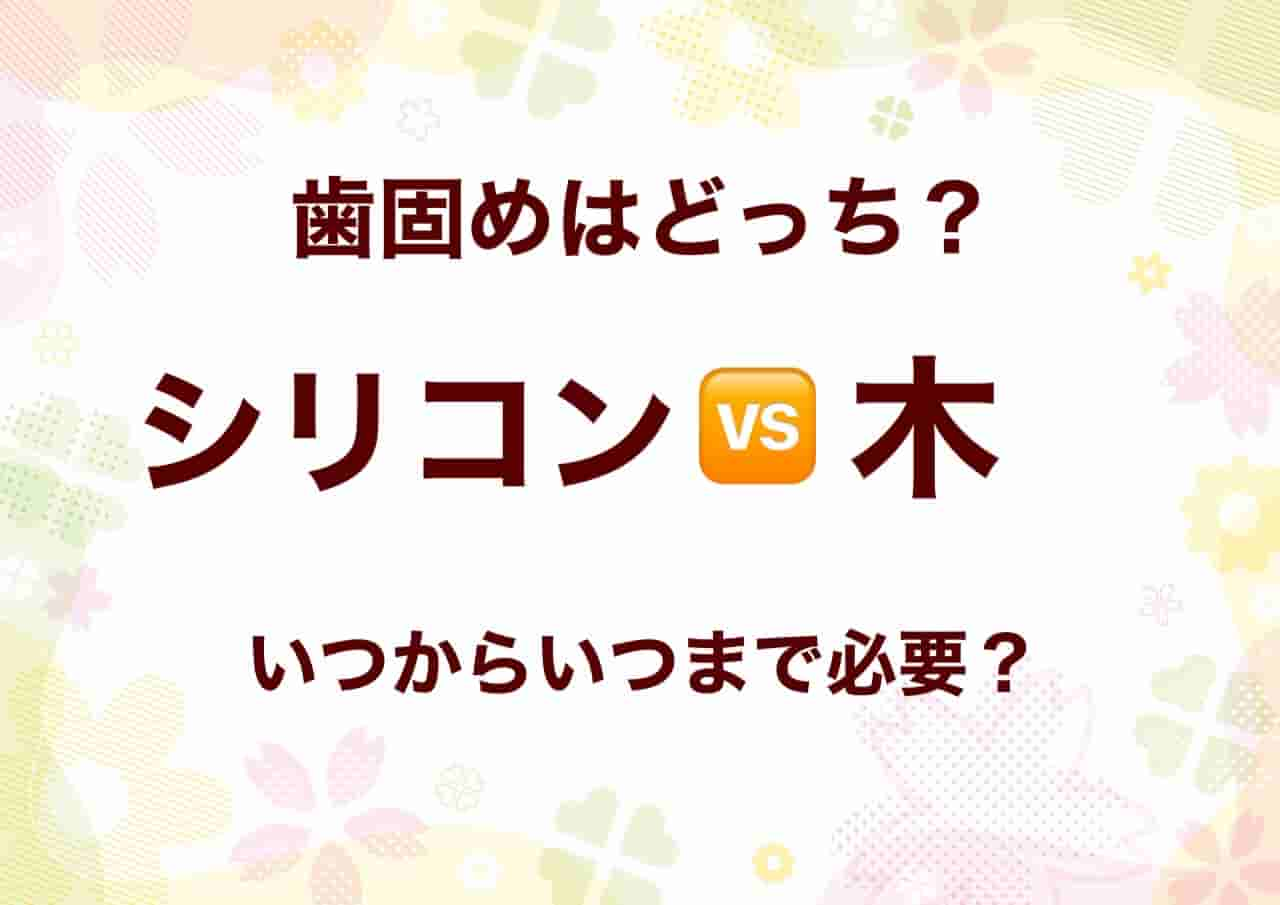 歯固めはどっち？

シリコン VS 木

いつからいつまで必要？